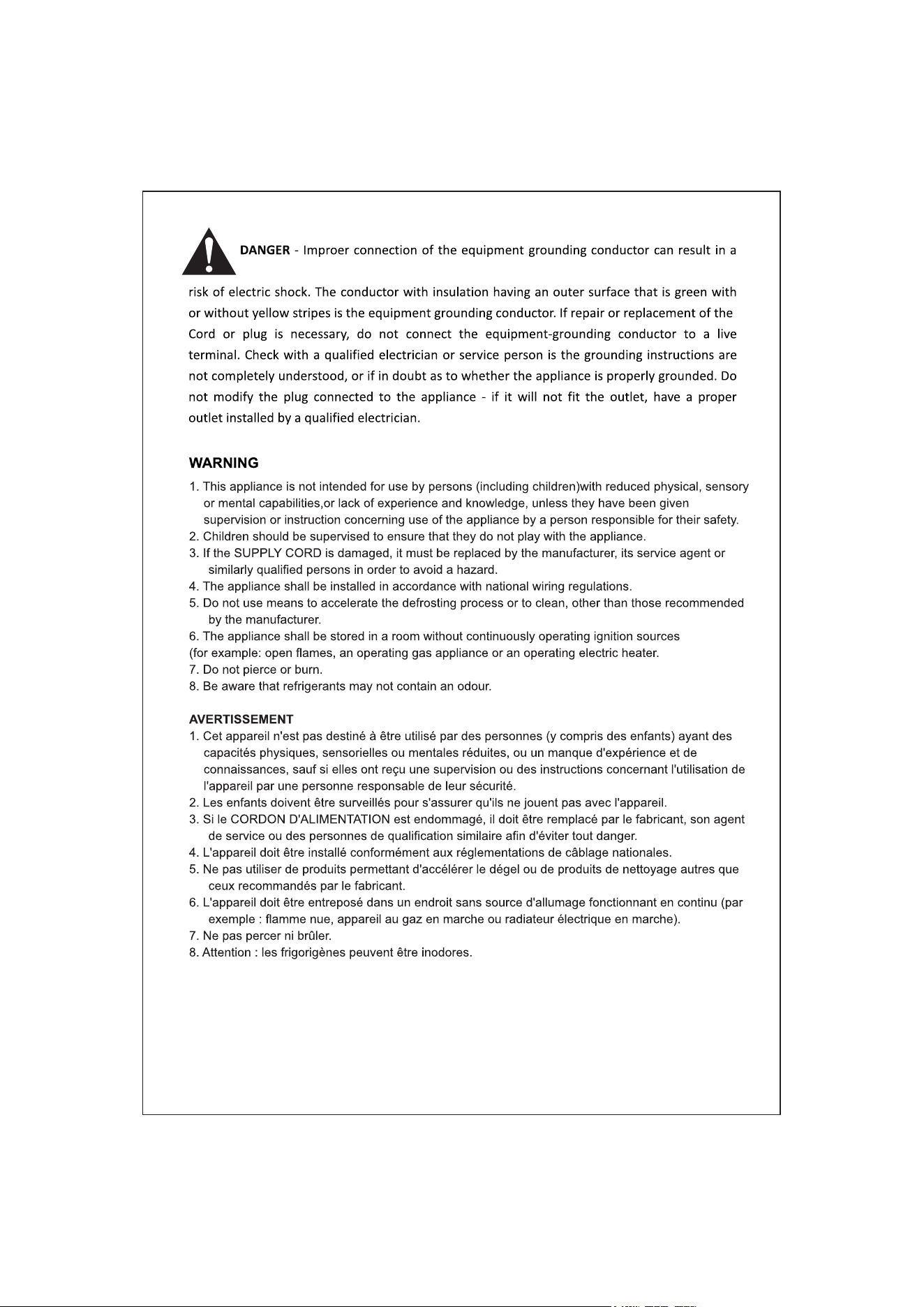 DANGER - Improer connection of the equipment grounding conductor can result in a risk of electric shock. The conductor with insulation having an outer surface that is green with or without yellow stripes is the equipment grounding conductor. If repair or replacement of the Cord or plug is necessary, do not connect the equipment-grounding conductor to a live terminal. Check with a qualified electrician or service person is the grounding instructions are not completely understood, or if in doubt as to whether the appliance is properly grounded. Do not modify the plug connected to the appliance - if it will not fit the outlet, have a proper outlet installed by a qualified electrician.

WARNING
1. This appliance is not intended for use by persons (including children)with reduced physical, sensory or mental capabilities,or lack of experience and knowledge, unless they have been given supervision or instruction concerning use of the appliance by a person responsible for their safety.
2. Children should be supervised to ensure that they do not play with the appliance.
3. If the SUPPLY CORD is damaged, it must be replaced by the manufacturer, its service agent or similarly qualified persons in order to avoid a hazard.
4. The appliance shall be installed in accordance with national wiring regulations.
5. Do not use means to accelerate the defrosting process or to clean, other than those recommended by the manufacturer.
6. The appliance shall be stored in a room without continuously operating ignition sources (for example: open flames, an operating gas appliance or an operating electric heater.
7. Do not pierce or burn.
8. Be aware that refrigerants may not contain an odour.

AVERTISSEMENT
1. Cet appareil n'est pas destiné à être utilisé par des personnes (y compris des enfants) ayant des capacités physiques, sensorielles ou mentales réduites, ou un manque d'expérience et de connaissances, sauf si elles ont reçu une supervision ou des instructions concernant l'utilisation de l'appareil par une personne responsable de leur sécurité.
2. Les enfants doivent être surveillés pour s'assurer qu'ils ne jouent pas avec l'appareil.
3. Si le CORDON D'ALIMENTATION est endommagé, il doit être remplacé par le fabricant, son agent de service ou des personnes de qualification similaire afin d'éviter tout danger.
4. L'appareil doit être installé conformément aux réglementations de câblage nationales.
5. Ne pas utiliser de produits permettant d'accélérer le dégel ou de produits de nettoyage autres que ceux recommandés par le fabricant.
6. L'appareil doit être entreposé dans un endroit sans source d'allumage fonctionnant en continu (par exemple : flamme nue, appareil au gaz en marche ou radiateur électrique en marche).
7. Ne pas percer ni brûler.
8. Attention : les frigorigènes peuvent être inodores.